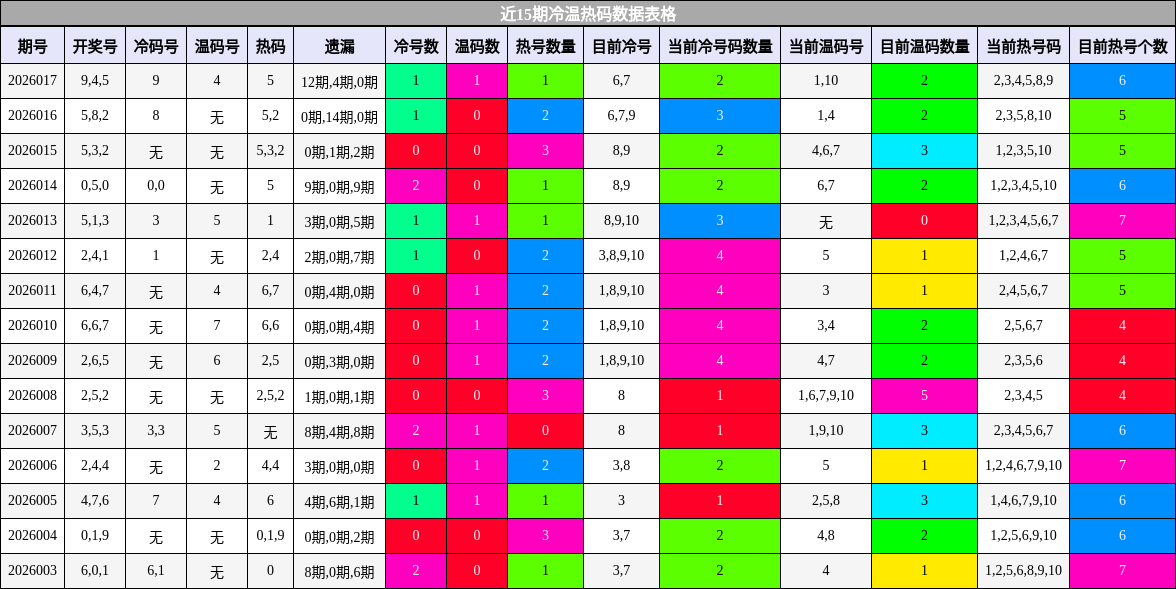 近15期冷温热码数据表格

| 期号 | 开奖号 | 冷码号 | 温码号 | 热码 | 遗漏 | 冷号数 | 温码数 | 热号数量 | 目前冷号 | 当前冷号码数量 | 当前温码号 | 目前温码数量 | 当前热号码 | 目前热号个数 |
|---|---|---|---|---|---|---|---|---|---|---|---|---|---|---|
| 2026017 | 9,4,5 | 9 | 4 | 5 | 12期,4期,0期 | 1 | 1 | 1 | 6,7 | 2 | 1,10 | 2 | 2,3,4,5,8,9 | 6 |
| 2026016 | 5,8,2 | 8 | 无 | 5,2 | 0期,14期,0期 | 1 | 0 | 2 | 6,7,9 | 3 | 1,4 | 2 | 2,3,5,8,10 | 5 |
| 2026015 | 5,3,2 | 无 | 无 | 5,3,2 | 0期,1期,2期 | 0 | 0 | 3 | 8,9 | 2 | 4,6,7 | 3 | 1,2,3,5,10 | 5 |
| 2026014 | 0,5,0 | 0,0 | 无 | 5 | 9期,0期,9期 | 2 | 0 | 1 | 8,9 | 2 | 6,7 | 2 | 1,2,3,4,5,10 | 6 |
| 2026013 | 5,1,3 | 3 | 5 | 1 | 3期,0期,5期 | 1 | 1 | 1 | 8,9,10 | 3 | 无 | 0 | 1,2,3,4,5,6,7 | 7 |
| 2026012 | 2,4,1 | 1 | 无 | 2,4 | 2期,0期,7期 | 1 | 0 | 2 | 3,8,9,10 | 4 | 5 | 1 | 1,2,4,6,7 | 5 |
| 2026011 | 6,4,7 | 无 | 4 | 6,7 | 0期,4期,0期 | 0 | 1 | 2 | 1,8,9,10 | 4 | 3 | 1 | 2,4,5,6,7 | 5 |
| 2026010 | 6,6,7 | 无 | 7 | 6,6 | 0期,0期,4期 | 0 | 1 | 2 | 1,8,9,10 | 4 | 3,4 | 2 | 2,5,6,7 | 4 |
| 2026009 | 2,6,5 | 无 | 6 | 2,5 | 0期,3期,0期 | 0 | 1 | 2 | 1,8,9,10 | 4 | 4,7 | 2 | 2,3,5,6 | 4 |
| 2026008 | 2,5,2 | 无 | 无 | 2,5,2 | 1期,0期,1期 | 0 | 0 | 3 | 8 | 1 | 1,6,7,9,10 | 5 | 2,3,4,5 | 4 |
| 2026007 | 3,5,3 | 3,3 | 5 | 无 | 8期,4期,8期 | 2 | 1 | 0 | 8 | 1 | 1,9,10 | 3 | 2,3,4,5,6,7 | 6 |
| 2026006 | 2,4,4 | 无 | 2 | 4,4 | 3期,0期,0期 | 0 | 1 | 2 | 3,8 | 2 | 5 | 1 | 1,2,4,6,7,9,10 | 7 |
| 2026005 | 4,7,6 | 7 | 4 | 6 | 4期,6期,1期 | 1 | 1 | 1 | 3 | 1 | 2,5,8 | 3 | 1,4,6,7,9,10 | 6 |
| 2026004 | 0,1,9 | 无 | 无 | 0,1,9 | 0期,0期,2期 | 0 | 0 | 3 | 3,7 | 2 | 4,8 | 2 | 1,2,5,6,9,10 | 6 |
| 2026003 | 6,0,1 | 6,1 | 无 | 0 | 8期,0期,6期 | 2 | 0 | 1 | 3,7 | 2 | 4 | 1 | 1,2,5,6,8,9,10 | 7 |